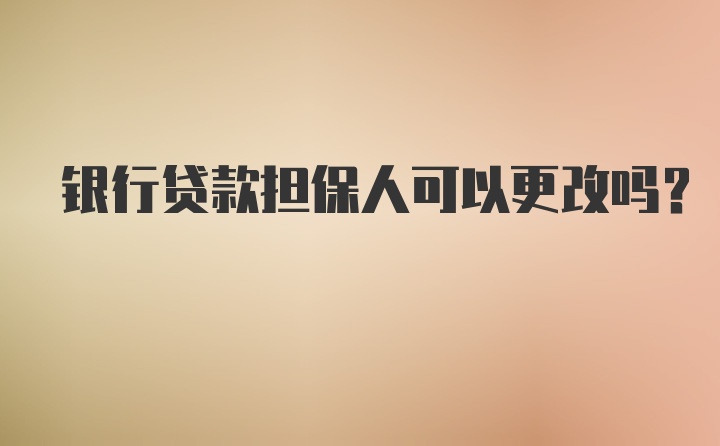 银行贷款担保人可以更改吗?